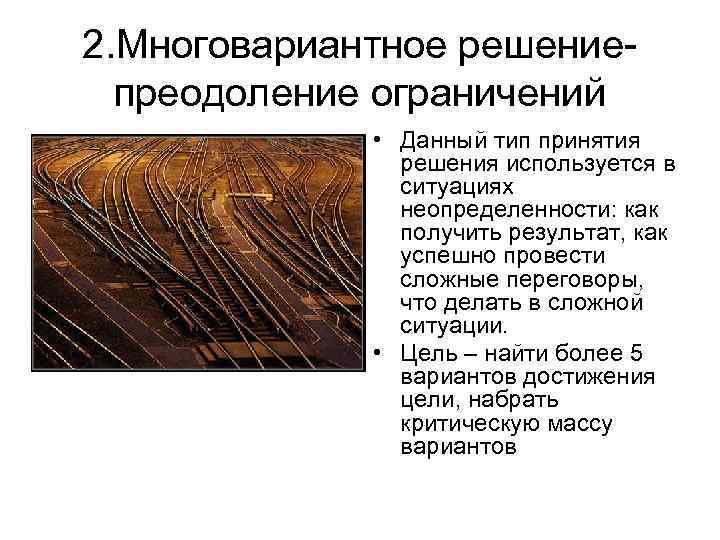 2.Многовариантное решение-преодоление ограничений

• Данный тип принятия решения используется в ситуациях неопределенности: как получить результат, как успешно провести сложные переговоры, что делать в сложной ситуации.
• Цель – найти более 5 вариантов достижения цели, набрать критическую массу вариантов